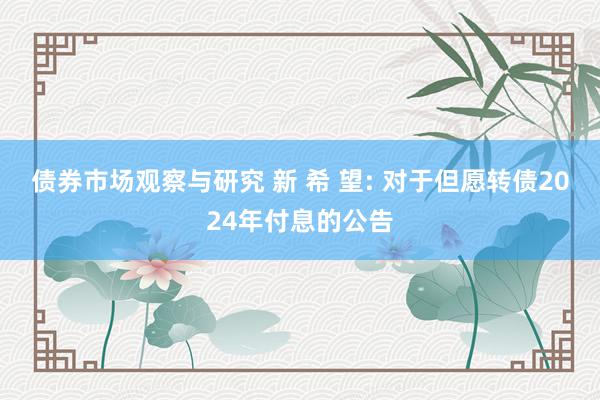 债券市场观察与研究 新 希 望: 对于但愿转债2024年付息的公告